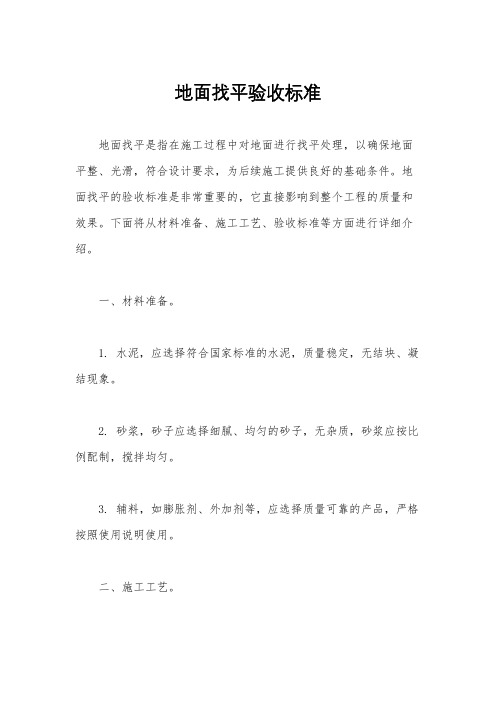 地面找平验收标准

地面找平是指在施工过程中对地面进行找平处理，以确保地面平整、光滑，符合设计要求，为后续施工提供良好的基础条件。地面找平的验收标准是非常重要的，它直接影响到整个工程的质量和效果。下面将从材料准备、施工工艺、验收标准等方面进行详细介绍。

一、材料准备。

1. 水泥，应选择符合国家标准的水泥，质量稳定，无结块、凝结现象。

2. 砂浆，砂子应选择细腻、均匀的砂子，无杂质，砂浆应按比例配制，搅拌均匀。

3. 辅料，如膨胀剂、外加剂等，应选择质量可靠的产品，严格按照使用说明使用。

二、施工工艺。